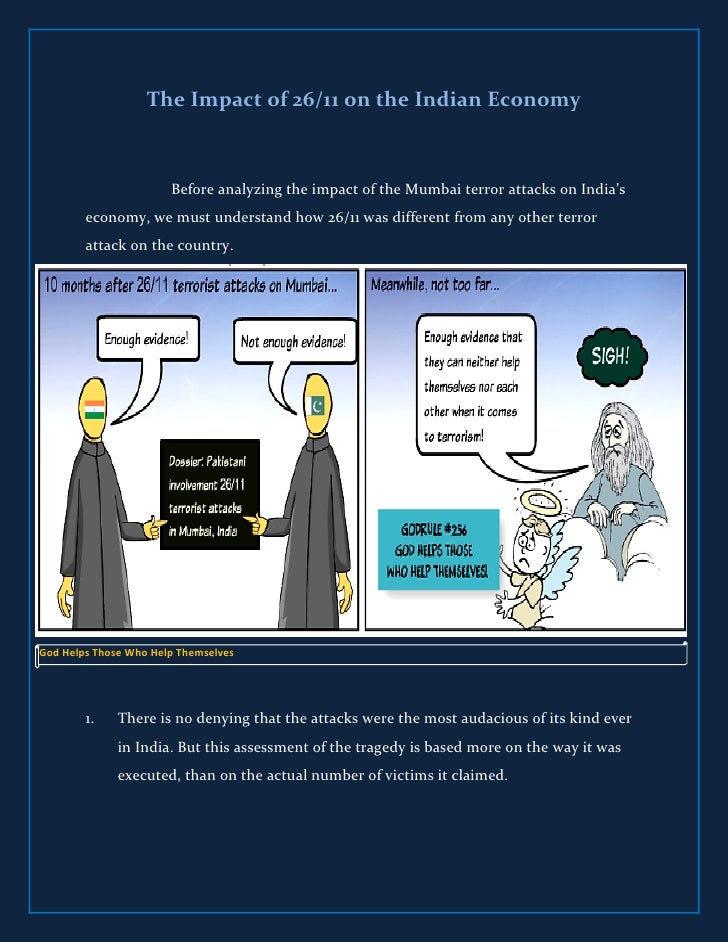 The Impact of 26/11 on the Indian Economy

Before analyzing the impact of the Mumbai terror attacks on India's economy, we must understand how 26/11 was different from any other terror attack on the country.

10 months after 26/11 terrorist attacks on Mumbai...

Enough evidence!

Not enough evidence!

Dossier: Pakistani involvement 26/11 terrorist attacks in Mumbai, India

Meanwhile, not too far...

Enough evidence that they can neither help themselves nor each other when it comes to terrorism!

SIGH!

GODRULE #256 GOD HELPS THOSE WHO HELP THEMSELVES!

God Helps Those Who Help Themselves

1. There is no denying that the attacks were the most audacious of its kind ever in India. But this assessment of the tragedy is based more on the way it was executed, than on the actual number of victims it claimed.